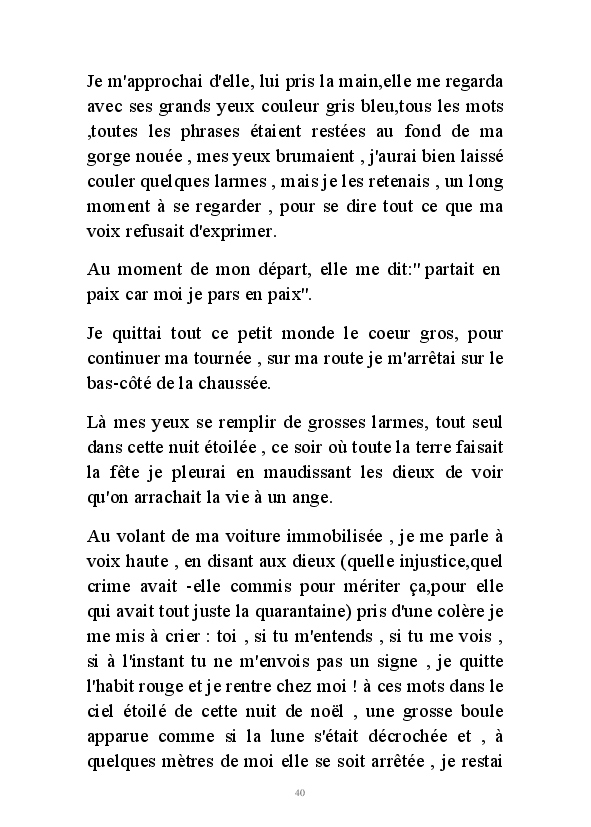 Je m'approchai d'elle, lui pris la main,elle me regarda avec ses grands yeux couleur gris bleu,tous les mots ,toutes les phrases étaient restées au fond de ma gorge nouée , mes yeux brumaient , j'aurai bien laissé couler quelques larmes , mais je les retenais , un long moment à se regarder , pour se dire tout ce que ma voix refusait d'exprimer.

Au moment de mon départ, elle me dit:" partait en paix car moi je pars en paix".

Je quittai tout ce petit monde le coeur gros, pour continuer ma tournée , sur ma route je m'arrêtai sur le bas-côté de la chaussée.

Là mes yeux se remplir de grosses larmes, tout seul dans cette nuit étoilée , ce soir où toute la terre faisait la fête je pleurai en maudissant les dieux de voir qu'on arrachait la vie à un ange.

Au volant de ma voiture immobilisée , je me parle à voix haute , en disant aux dieux (quelle injustice,quel crime avait -elle commis pour mériter ça,pour elle qui avait tout juste la quarantaine) pris d'une colère je me mis à crier : toi , si tu m'entends , si tu me vois , si à l'instant tu ne m'envois pas un signe , je quitte l'habit rouge et je rentre chez moi ! à ces mots dans le ciel étoilé de cette nuit de noël , une grosse boule apparue comme si la lune s'était décrochée et , à quelques mètres de moi elle se soit arrêtée , je restai

40